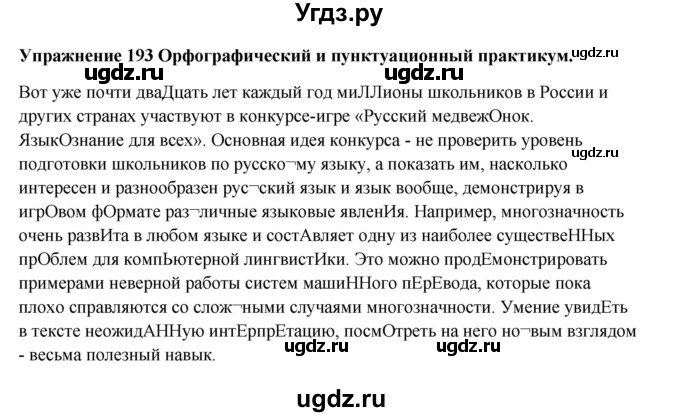 Угдз.ру

Упражнение 193 Орфографический и пунктуационный практикум. ugdz.ru

ugdz.ru ugdz.ru

Вот уже почти дваДцать лет каждый год миЛЛионы школьников в России и других странах участвуют в конкурсе-игре «Русский медвежОнок. ЯзыкОзнание для всех». Основная идея конкурса - не проверить уровень подготовки школьников по русско¬му языку, а показать им, насколько интересен и разнообразен рус¬ский язык и язык вообще, демонстрируя в игрОвом фОрмате раз¬личные языковые явленИя. Например, многозначность очень развИта в любом языке и состАвляет одну из наиболее существеННых прОблем для компЬютерной лингвистИки. Это можно продЕмонстрировать примерами неверной работы систем машиННого пЕрЕвода, которые пока плохо справляются со слож¬ными случаями многозначности. Умение увидЕть в тексте неожидАННую интЕрпрЕтацию, посмОтреть на него но¬вым взглядом - весьма полезный навык.

ugdz.ru ugdz.ru ugdz.ru

ugdz.ru